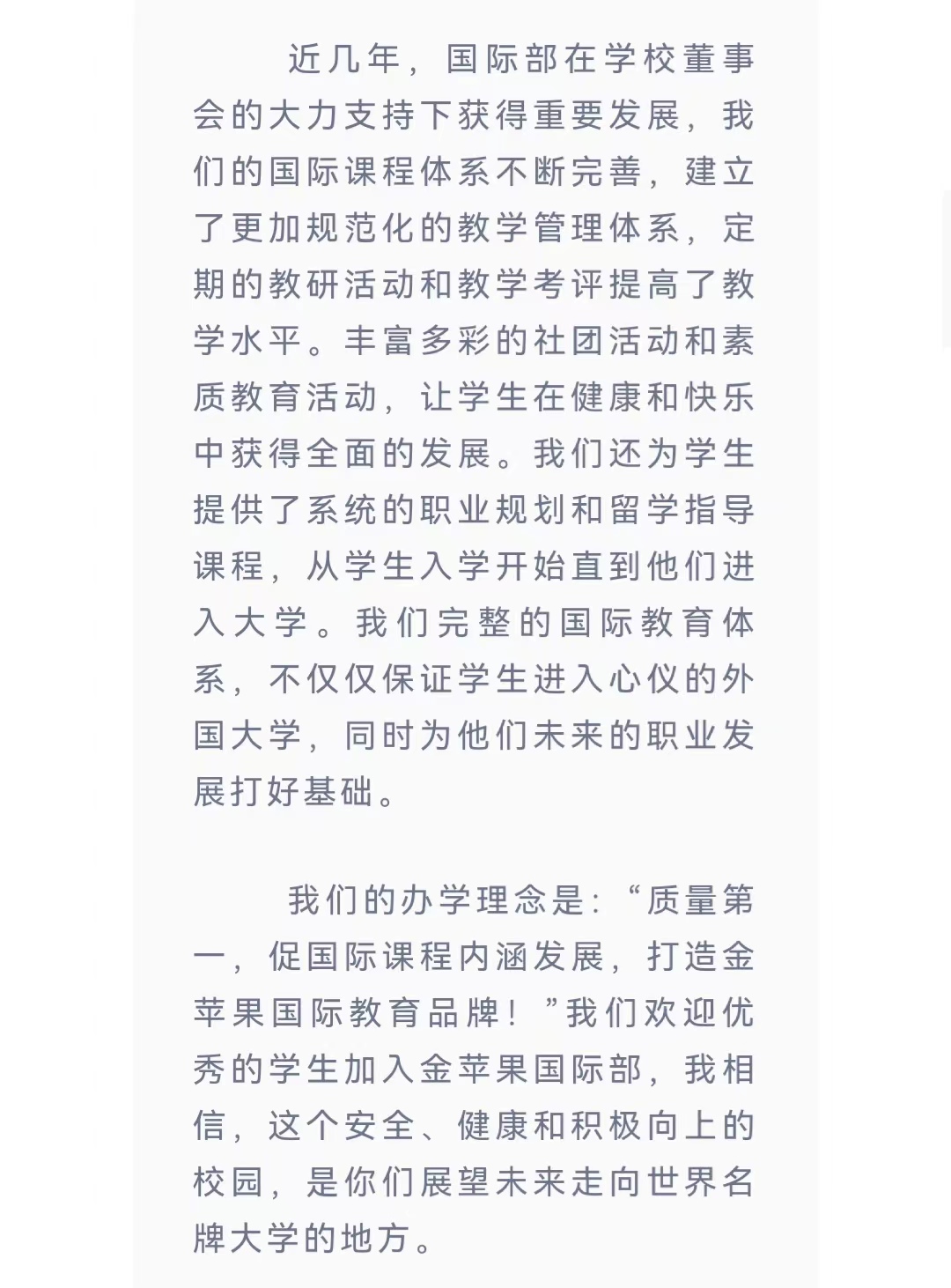 近几年，国际部在学校董事会的大力支持下获得重要发展，我们的国际课程体系不断完善，建立了更加规范化的教学管理体系，定期的教研活动和教学考评提高了教学水平。丰富多彩的社团活动和素质教育活动，让学生在健康和快乐中获得全面的发展。我们还为学生提供了系统的职业规划和留学指导课程，从学生入学开始直到他们进入大学。我们完整的国际教育体系，不仅仅保证学生进入心仪的外国大学，同时为他们未来的职业发展打好基础。

我们的办学理念是：“质量第一，促国际课程内涵发展，打造金苹果国际教育品牌！”我们欢迎优秀的学生加入金苹果国际部，我相信，这个安全、健康和积极向上的校园，是你们展望未来走向世界名牌大学的地方。